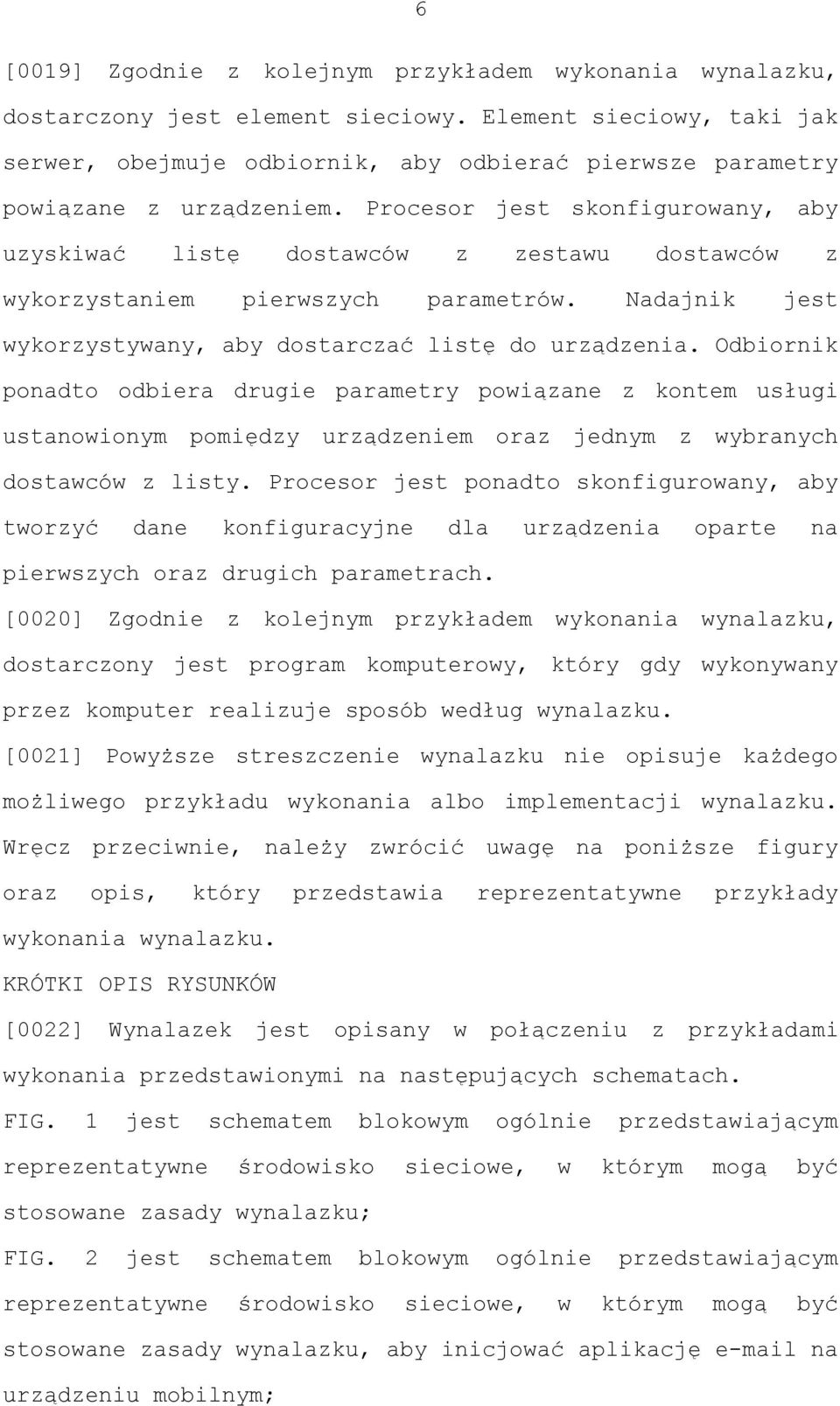 6

[0019] Zgodnie z kolejnym przykładem wykonania wynalazku, dostarczony jest element sieciowy. Element sieciowy, taki jak serwer, obejmuje odbiornik, aby odbierać pierwsze parametry powiązane z urządzeniem. Procesor jest skonfigurowany, aby uzyskiwać listę dostawców z zestawu dostawców z wykorzystaniem pierwszych parametrów. Nadajnik jest wykorzystywany, aby dostarczać listę do urządzenia. Odbiornik ponadto odbiera drugie parametry powiązane z kontem usługi ustanowionym pomiędzy urządzeniem oraz jednym z wybranych dostawców z listy. Procesor jest ponadto skonfigurowany, aby tworzyć dane konfiguracyjne dla urządzenia oparte na pierwszych oraz drugich parametrach.

[0020] Zgodnie z kolejnym przykładem wykonania wynalazku, dostarczony jest program komputerowy, który gdy wykonywany przez komputer realizuje sposób według wynalazku.

[0021] Powyższe streszczenie wynalazku nie opisuje każdego możliwego przykładu wykonania albo implementacji wynalazku. Wręcz przeciwnie, należy zwrócić uwagę na poniższe figury oraz opis, który przedstawia reprezentatywne przykłady wykonania wynalazku.

KRÓTKI OPIS RYSUNKÓW

[0022] Wynalazek jest opisany w połączeniu z przykładami wykonania przedstawionymi na następujących schematach.

FIG. 1 jest schematem blokowym ogólnie przedstawiającym reprezentatywne środowisko sieciowe, w którym mogą być stosowane zasady wynalazku;

FIG. 2 jest schematem blokowym ogólnie przedstawiającym reprezentatywne środowisko sieciowe, w którym mogą być stosowane zasady wynalazku, aby inicjować aplikację e-mail na urządzeniu mobilnym;